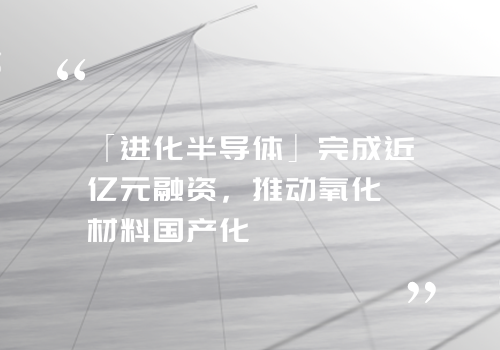 “

「进化半导体」完成近亿元融资，推动氧化材料国产化

”